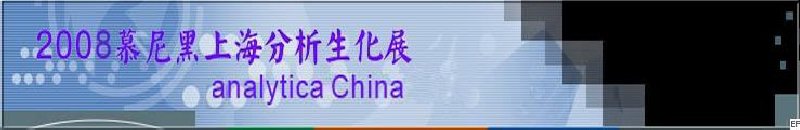 2008慕尼黑上海分析生化展
analytica China